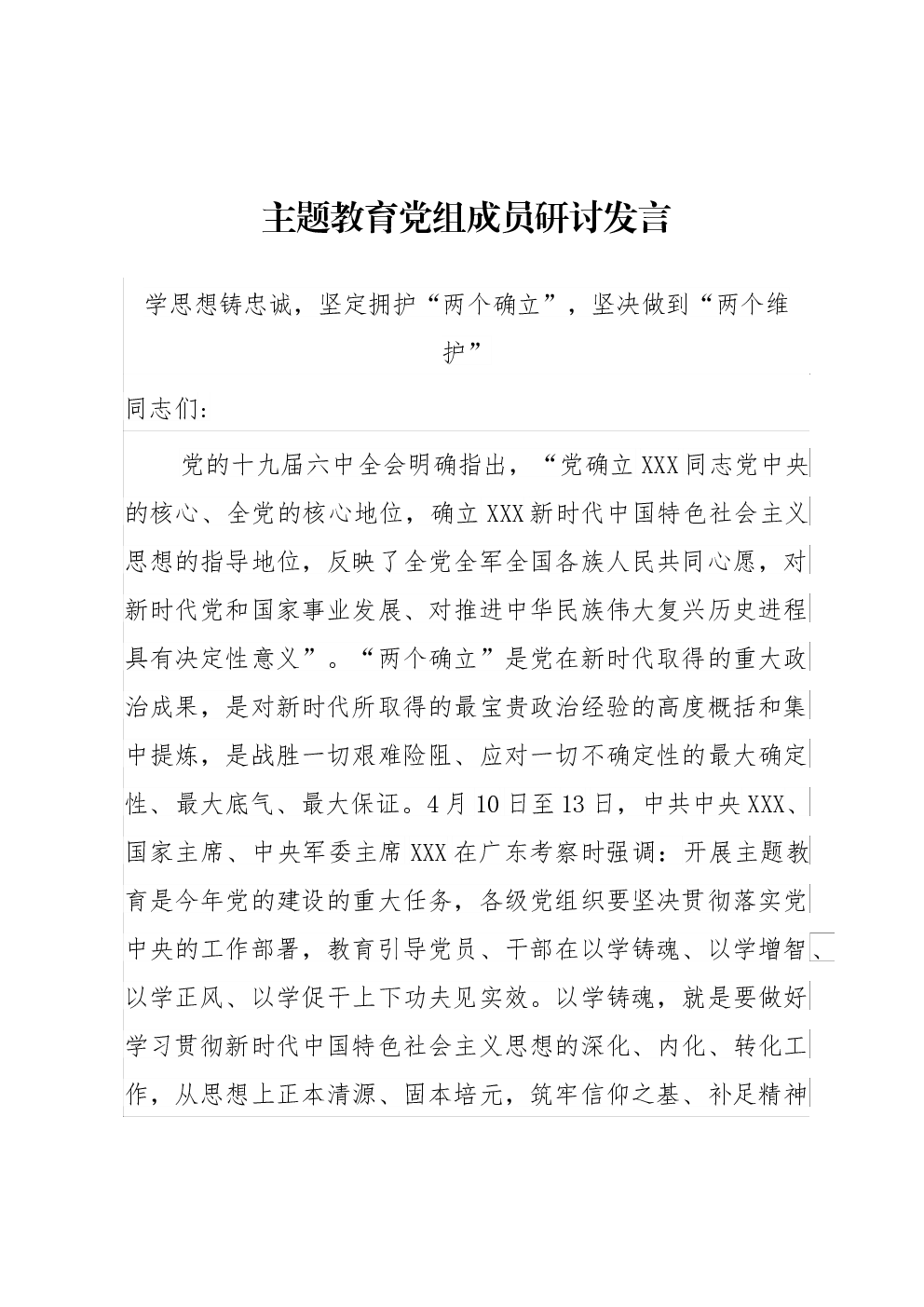 主题教育党组成员研讨发言

学思想铸忠诚，坚定拥护“两个确立”，坚决做到“两个维护”

同志们：

党的十九届六中全会明确指出，“党确立XXX同志党中央的核心、全党的核心地位，确立XXX新时代中国特色社会主义思想的指导地位，反映了全党全军全国各族人民共同心愿，对新时代党和国家事业发展、对推进中华民族伟大复兴历史进程具有决定性意义”。“两个确立”是党在新时代取得的重大政治成果，是对新时代所取得的最宝贵政治经验的高度概括和集中提炼，是战胜一切艰难险阻、应对一切不确定性的最大确定性、最大底气、最大保证。4月10日至13日，中共中央XXX、国家主席、中央军委主席XXX在广东考察时强调：开展主题教育是今年党的建设的重大任务，各级党组织要坚决贯彻落实党中央的工作部署，教育引导党员、干部在以学铸魂、以学增智、以学正风、以学促干上下功夫见实效。以学铸魂，就是要做好学习贯彻新时代中国特色社会主义思想的深化、内化、转化工作，从思想上正本清源、固本培元，筑牢信仰之基、补足精神